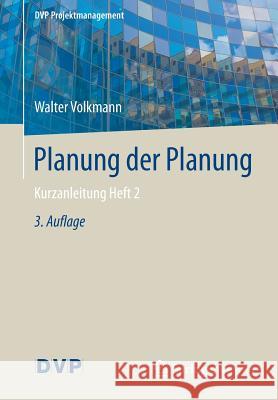 DVP Projektmanagement

Walter Volkmann

Planung der Planung

Kurzanleitung Heft 2

3. Auflage

DVP

Kraina Książek